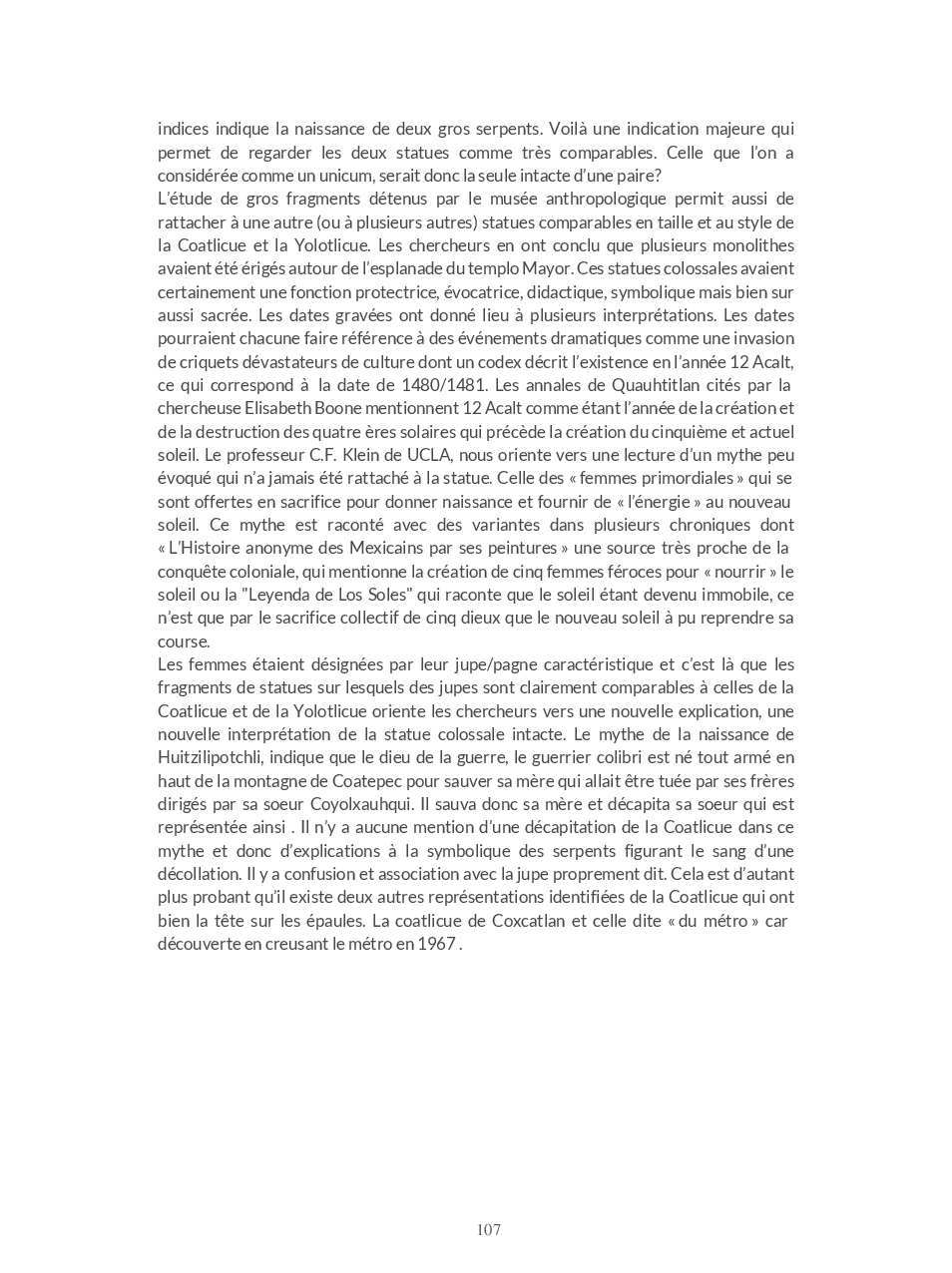 indices indique la naissance de deux gros serpents. Voilà une indication majeure qui permet de regarder les deux statues comme très comparables. Celle que l'on a considérée comme un unicum, serait donc la seule intacte d'une paire?
L'étude de gros fragments détenus par le musée anthropologique permit aussi de rattacher à une autre (ou à plusieurs autres) statues comparables en taille et au style de la Coatlicue et la Yolotlicue. Les chercheurs en ont conclu que plusieurs monolithes avaient été érigés autour de l'esplanade du templo Mayor. Ces statues colossales avaient certainement une fonction protectrice, évocatrice, didactique, symbolique mais bien sur aussi sacrée. Les dates gravées ont donné lieu à plusieurs interprétations. Les dates pourraient chacune faire référence à des événements dramatiques comme une invasion de criquets dévastateurs de culture dont un codex décrit l'existence en l'année 12 Acalt, ce qui correspond à la date de 1480/1481. Les annales de Quauhtitlan cités par la chercheuse Elisabeth Boone mentionnent 12 Acalt comme étant l'année de la création et de la destruction des quatre ères solaires qui précède la création du cinquième et actuel soleil. Le professeur C.F. Klein de UCLA, nous oriente vers une lecture d'un mythe peu évoqué qui n'a jamais été rattaché à la statue. Celle des « femmes primordiales » qui se sont offertes en sacrifice pour donner naissance et fournir de « l'énergie » au nouveau soleil. Ce mythe est raconté avec des variantes dans plusieurs chroniques dont « L'Histoire anonyme des Mexicains par ses peintures » une source très proche de la conquête coloniale, qui mentionne la création de cinq femmes féroces pour « nourrir » le soleil ou la "Leyenda de Los Soles" qui raconte que le soleil étant devenu immobile, ce n'est que par le sacrifice collectif de cinq dieux que le nouveau soleil à pu reprendre sa course.
Les femmes étaient désignées par leur jupe/pagne caractéristique et c'est là que les fragments de statues sur lesquels des jupes sont clairement comparables à celles de la Coatlicue et de la Yolotlicue oriente les chercheurs vers une nouvelle explication, une nouvelle interprétation de la statue colossale intacte. Le mythe de la naissance de Huitzilipotchli, indique que le dieu de la guerre, le guerrier colibri est né tout armé en haut de la montagne de Coatepec pour sauver sa mère qui allait être tuée par ses frères dirigés par sa soeur Coyolxauhqui. Il sauva donc sa mère et décapita sa soeur qui est représentée ainsi . Il n'y a aucune mention d'une décapitation de la Coatlicue dans ce mythe et donc d'explications à la symbolique des serpents figurant le sang d'une décollation. Il y a confusion et association avec la jupe proprement dit. Cela est d'autant plus probant qu'il existe deux autres représentations identifiées de la Coatlicue qui ont bien la tête sur les épaules. La coatlicue de Coxcatlan et celle dite « du métro » car découverte en creusant le métro en 1967 .

107